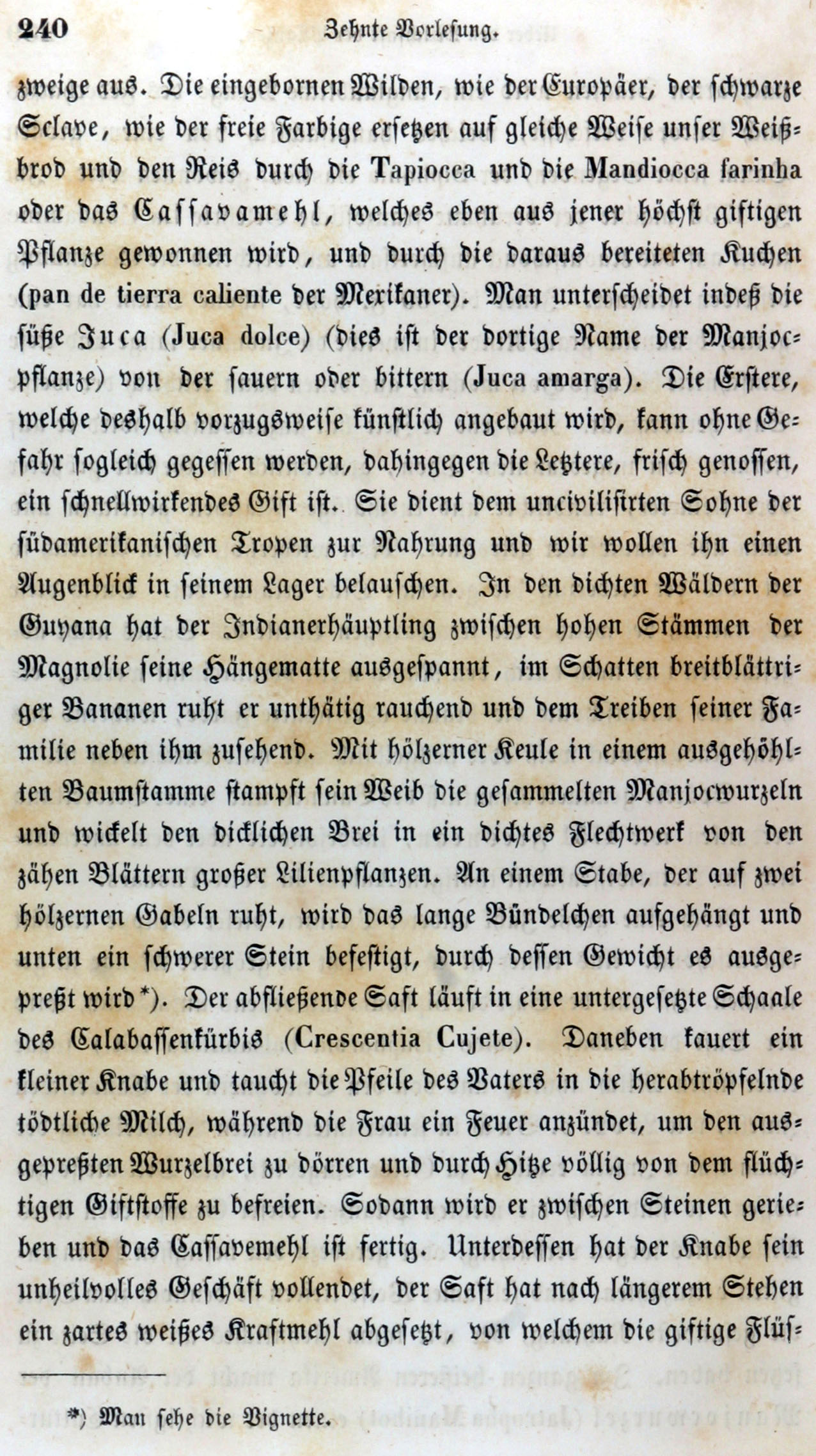 240 Zehnte Vorlesung.

zweige aus. Die eingebornen Wilden, wie der Europäer, der schwarze Sclave, wie der freie Farbige ersetzen auf gleiche Weise unser Weißbrod und den Reis durch die Tapiocca und die Mandiocca farinha oder das Cassavamehl, welches eben aus jener höchst giftigen Pflanze gewonnen wird, und durch die daraus bereiteten Kuchen (pan de tierra caliente der Mexikaner). Man unterscheidet indeß die süße Juca (Juca dolce) (dies ist der dortige Name der Manjocpflanze) von der sauern oder bittern (Juca amarga). Die Erstere, welche deshalb vorzugsweise künstlich angebaut wird, kann ohne Gefahr sogleich gegessen werden, dahingegen die Letztere, frisch genossen, ein schnellwirkendes Gift ist. Sie dient dem uncivilisirten Sohne der südamerikanischen Tropen zur Nahrung und wir wollen ihn einen Augenblick in seinem Lager belauschen. In den dichten Wäldern der Guyana hat der Indianerhäuptling zwischen hohen Stämmen der Magnolie seine Hängematte ausgespannt, im Schatten breitblättriger Bananen ruht er unthätig rauchend und dem Treiben seiner Familie neben ihm zusehend. Mit hölzerner Keule in einem ausgehöhlten Baumstamme stampft sein Weib die gesammelten Manjocwurzeln und wickelt den dicklichen Brei in ein dichtes Flechtwerk von den zähen Blättern großer Lilienpflanzen. An einem Stabe, der auf zwei hölzernen Gabeln ruht, wird das lange Bündelchen aufgehängt und unten ein schwerer Stein befestigt, durch dessen Gewicht es ausgepreßt wird*). Der abfließende Saft läuft in eine untergesetzte Schaale des Calabassenkürbis (Crescentia Cujete). Daneben kauert ein kleiner Knabe und taucht die Pfeile des Vaters in die herabtröpfelnde tödtliche Milch, während die Frau ein Feuer anzündet, um den ausgepreßten Wurzelbrei zu dörren und durch Hitze völlig von dem flüchtigen Giftstoffe zu befreien. Sodann wird er zwischen Steinen gerieben und das Cassavemehl ist fertig. Unterdessen hat der Knabe sein unheilvolles Geschäft vollendet, der Saft hat nach längerem Stehen ein zartes weißes Kraftmehl abgesetzt, von welchem die giftige Flüs-

*) Man sehe die Vignette.